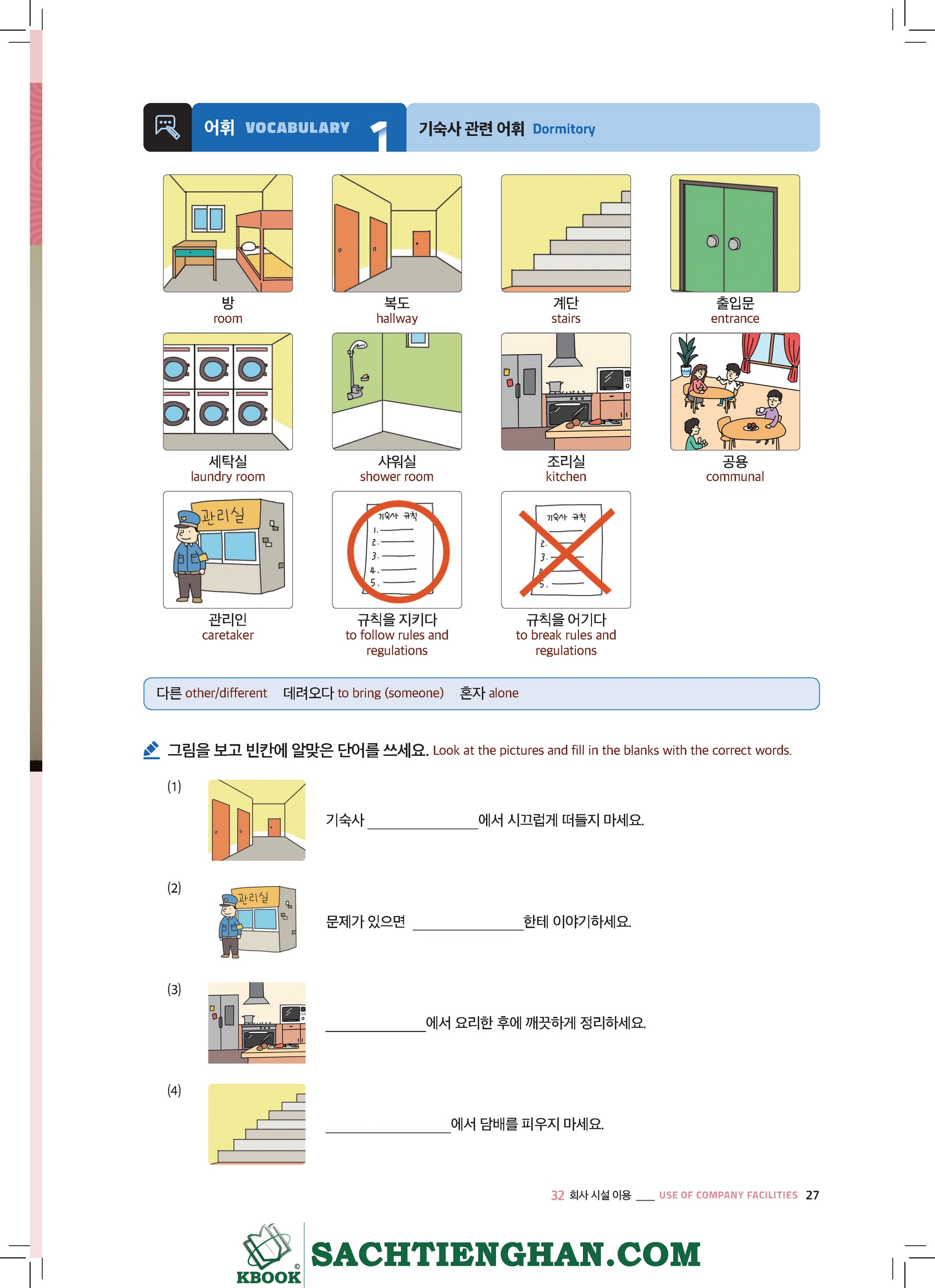 어휘 VOCABULARY 1 기숙사 관련 어휘 Dormitory

방
room

복도
hallway

계단
stairs

출입문
entrance

세탁실
laundry room

샤워실
shower room

조리실
kitchen

공용
communal

관리실

관리인
caretaker

기숙사 규칙
1.
2.
3.
4.
5.

규칙을 지키다
to follow rules and regulations

기숙사 규칙
2.
3.
4.
5.

규칙을 어기다
to break rules and regulations

다른 other/different 데려오다 to bring (someone) 혼자 alone

그림을 보고 빈칸에 알맞은 단어를 쓰세요. Look at the pictures and fill in the blanks with the correct words.

(1) 기숙사 ______________에서 시끄럽게 떠들지 마세요.

(2) 관리실

문제가 있으면 ______________한테 이야기하세요.

(3) ______________에서 요리한 후에 깨끗하게 정리하세요.

(4) ______________에서 담배를 피우지 마세요.

32 회사 시설 이용 ___ USE OF COMPANY FACILITIES 27

KBOOK © SACHTIENGHAN.COM